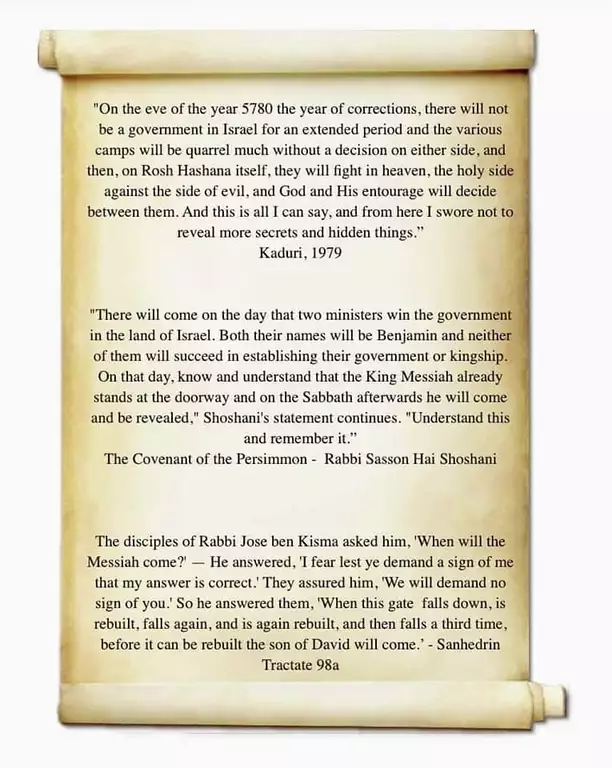 "On the eve of the year 5780 the year of corrections, there will not be a government in Israel for an extended period and the various camps will be quarrel much without a decision on either side, and then, on Rosh Hashana itself, they will fight in heaven, the holy side against the side of evil, and God and His entourage will decide between them. And this is all I can say, and from here I swore not to reveal more secrets and hidden things."
Kaduri, 1979

"There will come on the day that two ministers win the government in the land of Israel. Both their names will be Benjamin and neither of them will succeed in establishing their government or kingship. On that day, know and understand that the King Messiah already stands at the doorway and on the Sabbath afterwards he will come and be revealed," Shoshani's statement continues. "Understand this and remember it."
The Covenant of the Persimmon - Rabbi Sasson Hai Shoshani

The disciples of Rabbi Jose ben Kisma asked him, 'When will the Messiah come?' — He answered, 'I fear lest ye demand a sign of me that my answer is correct.' They assured him, 'We will demand no sign of you.' So he answered them, 'When this gate falls down, is rebuilt, falls again, and is again rebuilt, and then falls a third time, before it can be rebuilt the son of David will come.' - Sanhedrin Tractate 98a